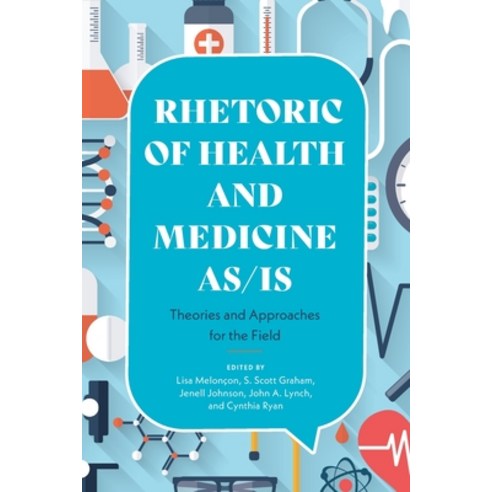 RHETORIC OF HEALTH AND MEDICINE AS/IS

Theories and Approaches for the Field

EDITED BY
Lisa Melonçon, S. Scott Graham, Jenell Johnson, John A. Lynch, and Cynthia Ryan